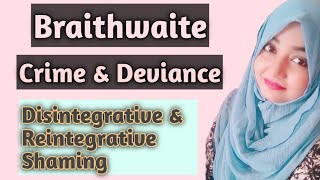 Braithwaite

Crime & Deviance

Disintegrative & Reintegrative Shaming